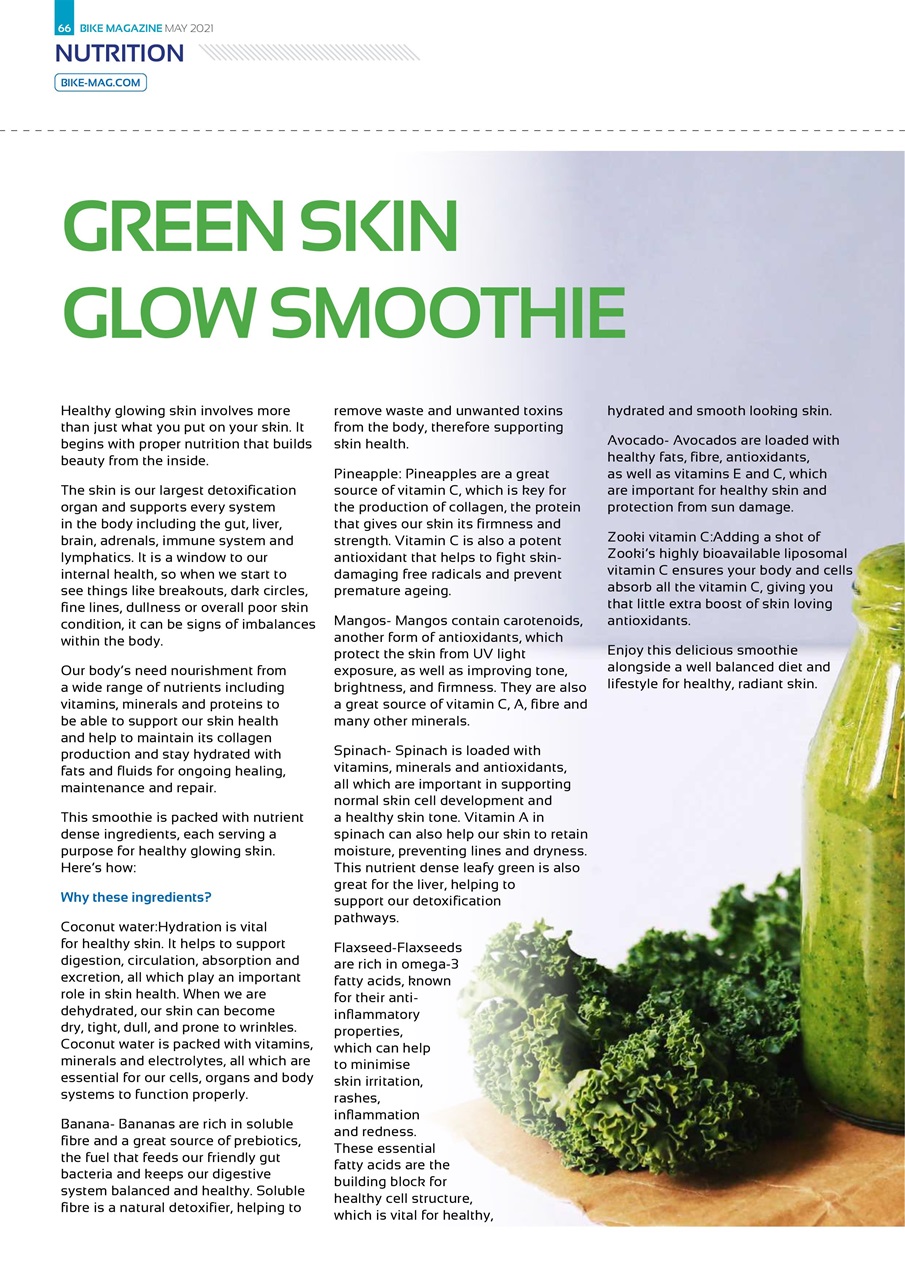 66 BIKE MAGAZINE MAY 2021

NUTRITION

BIKE-MAG.COM

GREEN SKIN GLOW SMOOTHIE

Healthy glowing skin involves more than just what you put on your skin. It begins with proper nutrition that builds beauty from the inside.

The skin is our largest detoxification organ and supports every system in the body including the gut, liver, brain, adrenals, immune system and lymphatics. It is a window to our internal health, so when we start to see things like breakouts, dark circles, fine lines, dullness or overall poor skin condition, it can be signs of imbalances within the body.

Our body's need nourishment from a wide range of nutrients including vitamins, minerals and proteins to be able to support our skin health and help to maintain its collagen production and stay hydrated with fats and fluids for ongoing healing, maintenance and repair.

This smoothie is packed with nutrient dense ingredients, each serving a purpose for healthy glowing skin. Here's how:

Why these ingredients?

Coconut water:Hydration is vital for healthy skin. It helps to support digestion, circulation, absorption and excretion, all which play an important role in skin health. When we are dehydrated, our skin can become dry, tight, dull, and prone to wrinkles. Coconut water is packed with vitamins, minerals and electrolytes, all which are essential for our cells, organs and body systems to function properly.

Banana- Bananas are rich in soluble fibre and a great source of prebiotics, the fuel that feeds our friendly gut bacteria and keeps our digestive system balanced and healthy. Soluble fibre is a natural detoxifier, helping to remove waste and unwanted toxins from the body, therefore supporting skin health.

Pineapple: Pineapples are a great source of vitamin C, which is key for the production of collagen, the protein that gives our skin its firmness and strength. Vitamin C is also a potent antioxidant that helps to fight skin-damaging free radicals and prevent premature ageing.

Mangos- Mangos contain carotenoids, another form of antioxidants, which protect the skin from UV light exposure, as well as improving tone, brightness, and firmness. They are also a great source of vitamin C, A, fibre and many other minerals.

Spinach- Spinach is loaded with vitamins, minerals and antioxidants, all which are important in supporting normal skin cell development and a healthy skin tone. Vitamin A in spinach can also help our skin to retain moisture, preventing lines and dryness. This nutrient dense leafy green is also great for the liver, helping to support our detoxification pathways.

Flaxseed-Flaxseeds are rich in omega-3 fatty acids, known for their anti-inflammatory properties, which can help to minimise skin irritation, rashes, inflammation and redness. These essential fatty acids are the building block for healthy cell structure, which is vital for healthy, hydrated and smooth looking skin.

Avocado- Avocados are loaded with healthy fats, fibre, antioxidants, as well as vitamins E and C, which are important for healthy skin and protection from sun damage.

Zooki vitamin C:Adding a shot of Zooki's highly bioavailable liposomal vitamin C ensures your body and cells absorb all the vitamin C, giving you that little extra boost of skin loving antioxidants.

Enjoy this delicious smoothie alongside a well balanced diet and lifestyle for healthy, radiant skin.